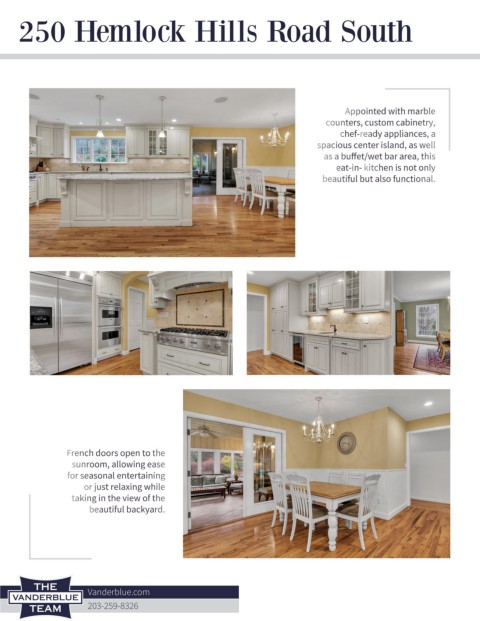 250 Hemlock Hills Road South

Appointed with marble counters, custom cabinetry, chef-ready appliances, a spacious center island, as well as a buffet/wet bar area, this eat-in- kitchen is not only beautiful but also functional.

French doors open to the sunroom, allowing ease for seasonal entertaining or just relaxing while taking in the view of the beautiful backyard.

THE
VANDERBLUE
TEAM

Vanderblue.com
203-259-8326